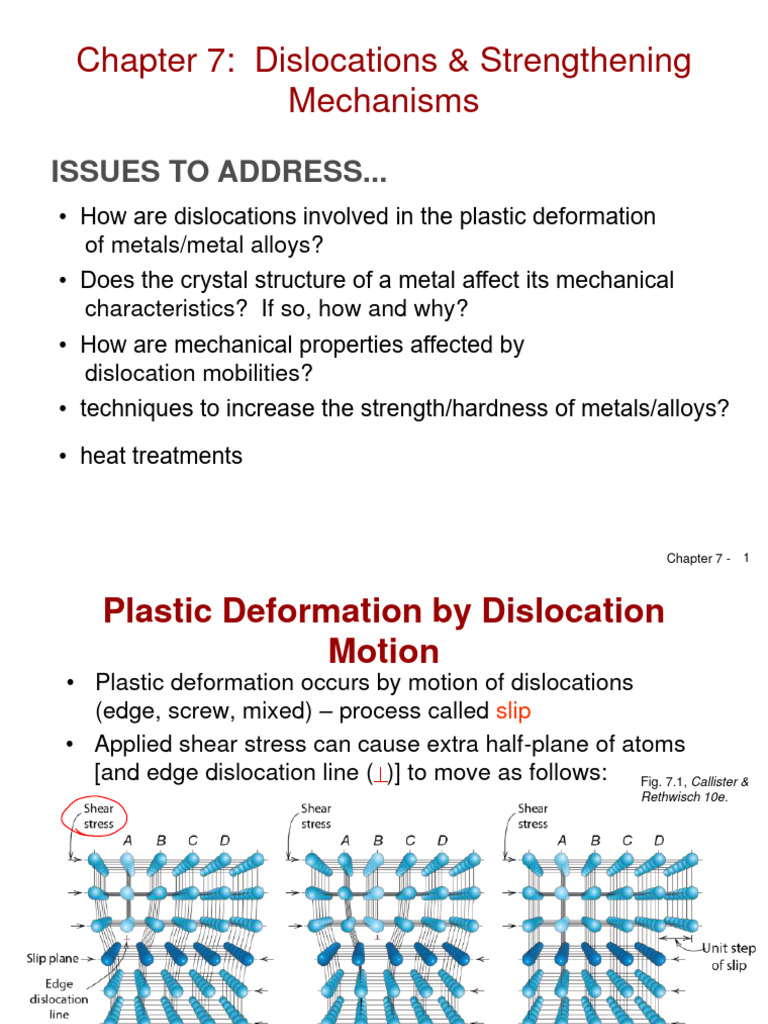 Chapter 7: Dislocations & Strengthening Mechanisms

ISSUES TO ADDRESS...

• How are dislocations involved in the plastic deformation of metals/metal alloys?

• Does the crystal structure of a metal affect its mechanical characteristics? If so, how and why?

• How are mechanical properties affected by dislocation mobilities?

• techniques to increase the strength/hardness of metals/alloys?

• heat treatments

Chapter 7 - 1

Plastic Deformation by Dislocation Motion

• Plastic deformation occurs by motion of dislocations (edge, screw, mixed) – process called slip

• Applied shear stress can cause extra half-plane of atoms [and edge dislocation line (⊥)] to move as follows:

Fig. 7.1, Callister & Rethwisch 10e.

Shear stress
A B C D
Slip plane
Edge dislocation line

Shear stress
A B C D

Shear stress
A B C D
Unit step of slip